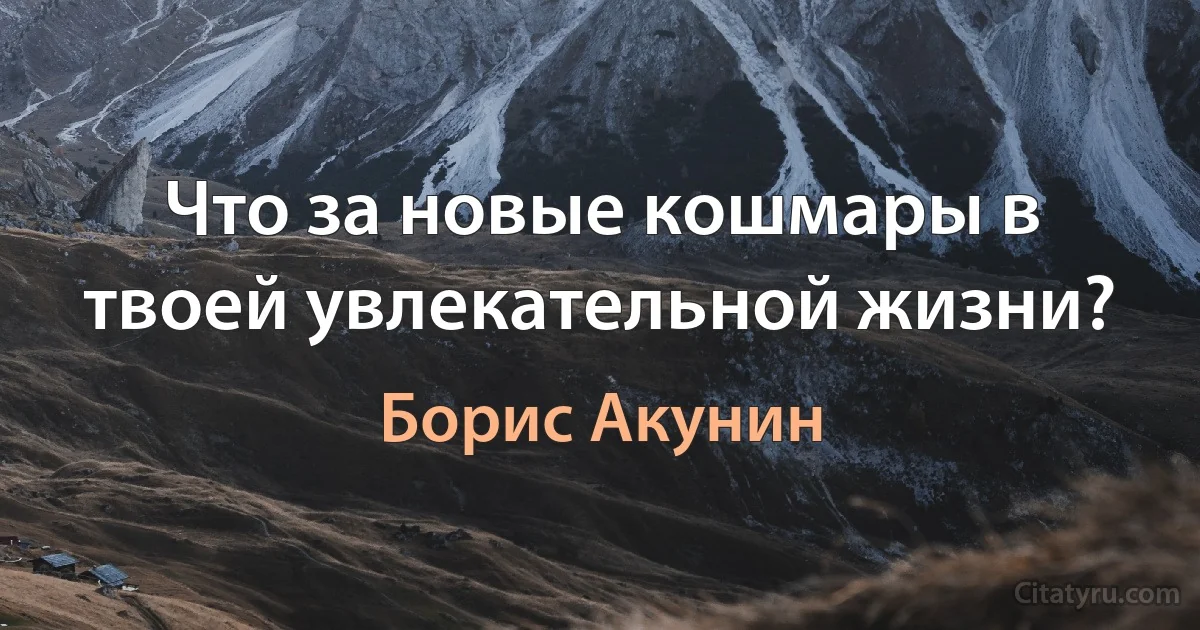 Что за новые кошмары в твоей увлекательной жизни?

Борис Акунин

Citatyru.com